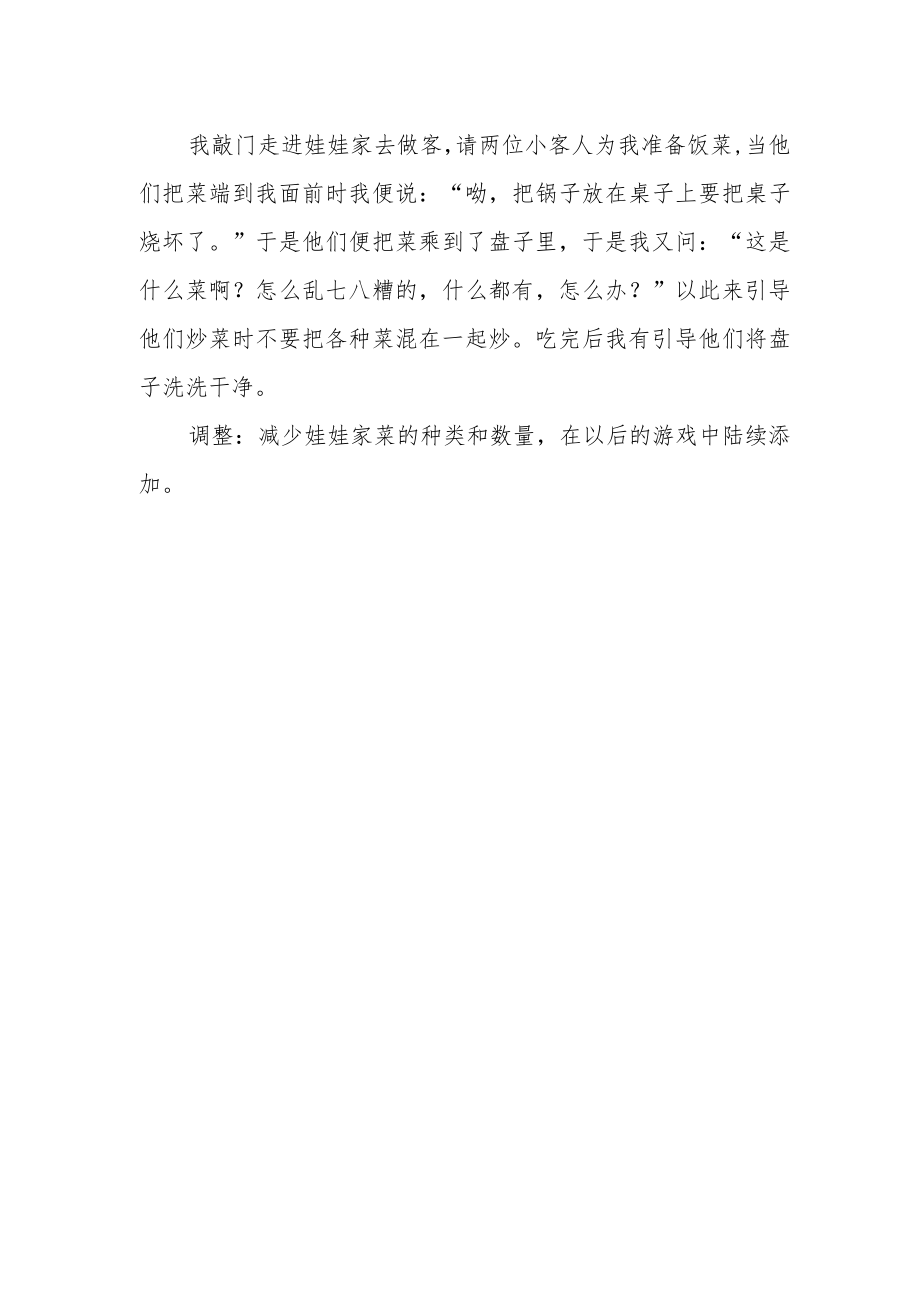 我敲门走进娃娃家去做客,请两位小客人为我准备饭菜,当他们把菜端到我面前时我便说：“呦，把锅子放在桌子上要把桌子烧坏了。”于是他们便把菜乘到了盘子里，于是我又问：“这是什么菜啊？怎么乱七八糟的，什么都有，怎么办？”以此来引导他们炒菜时不要把各种菜混在一起炒。吃完后我有引导他们将盘子洗洗干净。

调整：减少娃娃家菜的种类和数量，在以后的游戏中陆续添加。